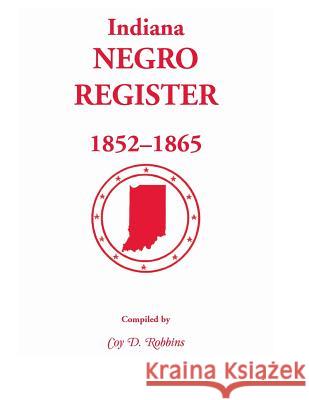 Indiana
NEGRO
REGISTER

1852–1865

Compiled by

Coy D. Robbins

Kraina Książek